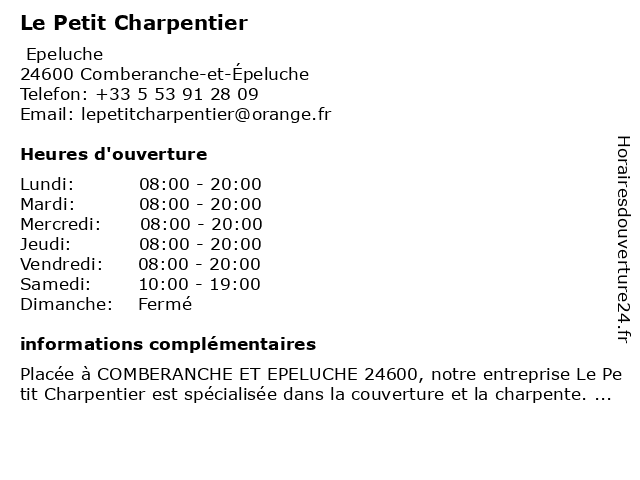 Le Petit Charpentier

Epeluche
24600 Comberanche-et-Épeluche
Telefon: +33 5 53 91 28 09
Email: lepetitcharpentier@orange.fr

Heures d'ouverture

| | |
|---|---|
| Lundi: | 08:00 - 20:00 |
| Mardi: | 08:00 - 20:00 |
| Mercredi: | 08:00 - 20:00 |
| Jeudi: | 08:00 - 20:00 |
| Vendredi: | 08:00 - 20:00 |
| Samedi: | 10:00 - 19:00 |
| Dimanche: | Fermé |

informations complémentaires

Placée à COMBERANCHE ET EPELUCHE 24600, notre entreprise Le Petit Charpentier est spécialisée dans la couverture et la charpente. ...

Horairesdouverture24.fr